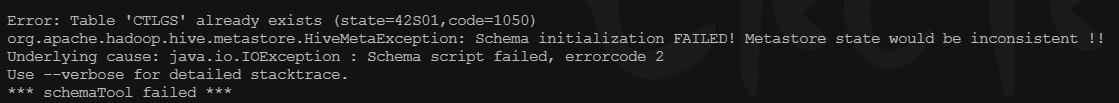 Error: Table 'CTLGS' already exists (state=42S01,code=1050)
org.apache.hadoop.hive.metastore.HiveMetaException: Schema initialization FAILED! Metastore state would be inconsistent !!
Underlying cause: java.io.IOException : Schema script failed, errorcode 2
Use --verbose for detailed stacktrace.
*** schemaTool failed ***